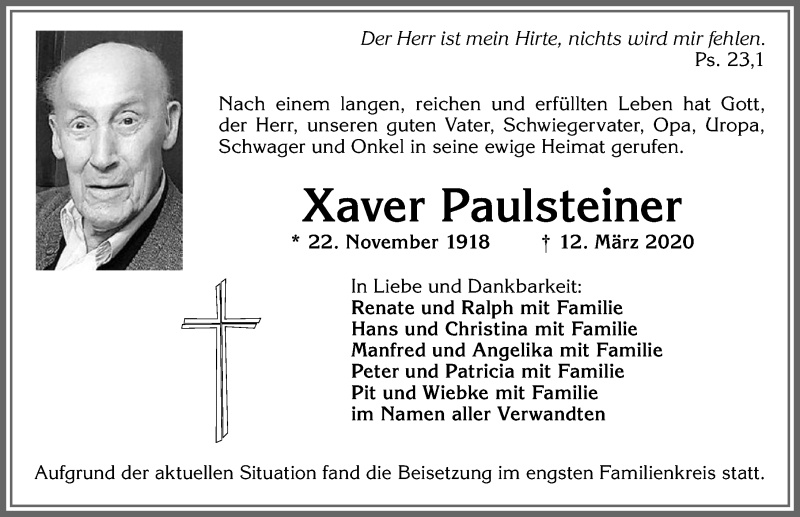 Der Herr ist mein Hirte, nichts wird mir fehlen.
Ps. 23,1

Nach einem langen, reichen und erfüllten Leben hat Gott, der Herr, unseren guten Vater, Schwiegervater, Opa, Uropa, Schwager und Onkel in seine ewige Heimat gerufen.

Xaver Paulsteiner

* 22. November 1918 † 12. März 2020

In Liebe und Dankbarkeit:
Renate und Ralph mit Familie
Hans und Christina mit Familie
Manfred und Angelika mit Familie
Peter und Patricia mit Familie
Pit und Wiebke mit Familie
im Namen aller Verwandten

Aufgrund der aktuellen Situation fand die Beisetzung im engsten Familienkreis statt.